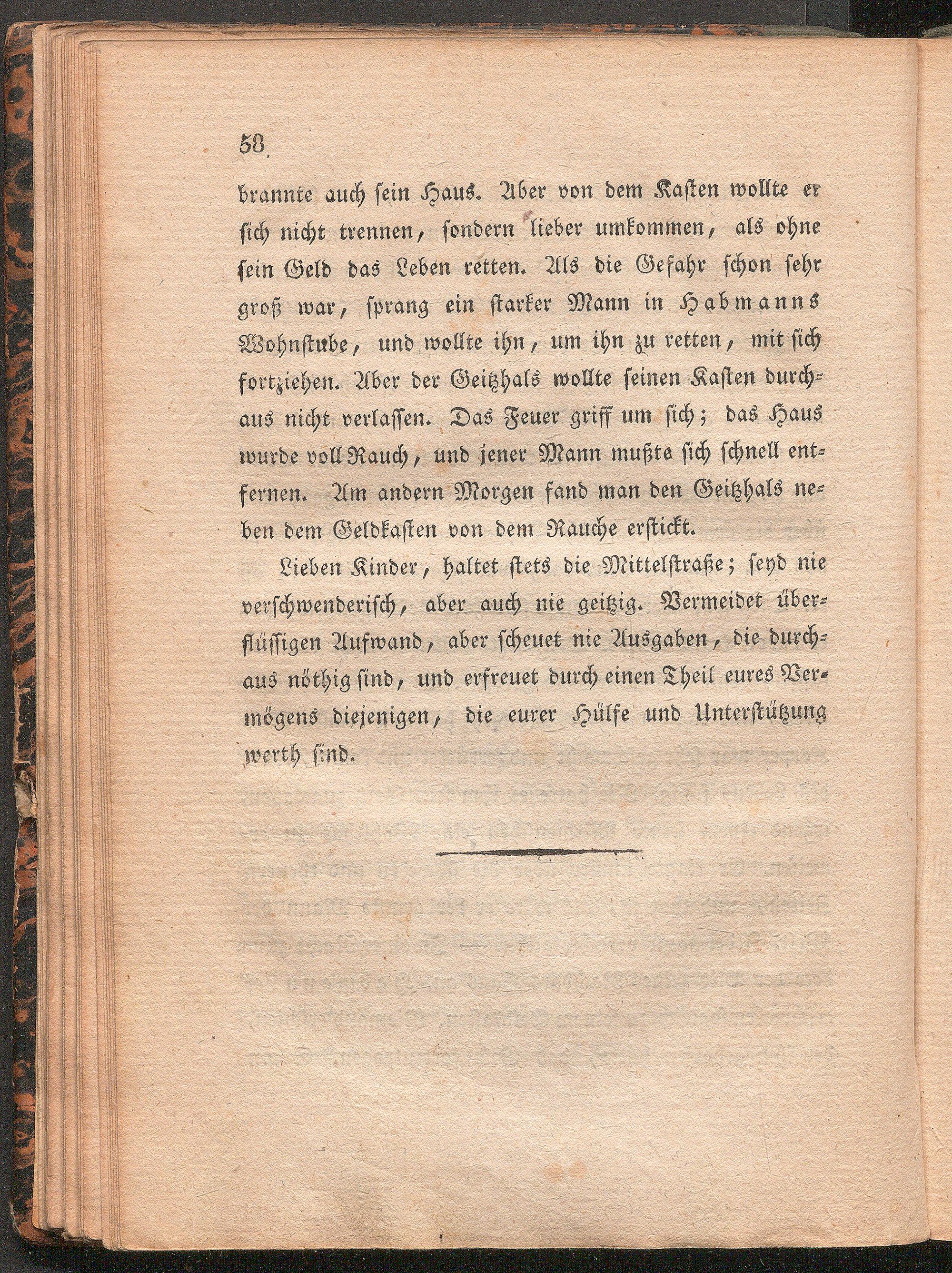 58.

brannte auch sein Haus. Aber von dem Kasten wollte er sich nicht trennen, sondern lieber umkommen, als ohne sein Geld das Leben retten. Als die Gefahr schon sehr groß war, sprang ein starker Mann in Habmanns Wohnstube, und wollte ihn, um ihn zu retten, mit sich fortziehen. Aber der Geitzhals wollte seinen Kasten durchaus nicht verlassen. Das Feuer griff um sich; das Haus wurde voll Rauch, und jener Mann mußte sich schnell entfernen. Am andern Morgen fand man den Geitzhals neben dem Geldkasten von dem Rauche erstickt.

Lieben Kinder, haltet stets die Mittelstraße; seyd nie verschwenderisch, aber auch nie geitzig. Vermeidet überflüssigen Aufwand, aber scheuet nie Ausgaben, die durchaus nöthig sind, und erfreuet durch einen Theil eures Vermögens diejenigen, die eurer Hülfe und Unterstützung werth sind.